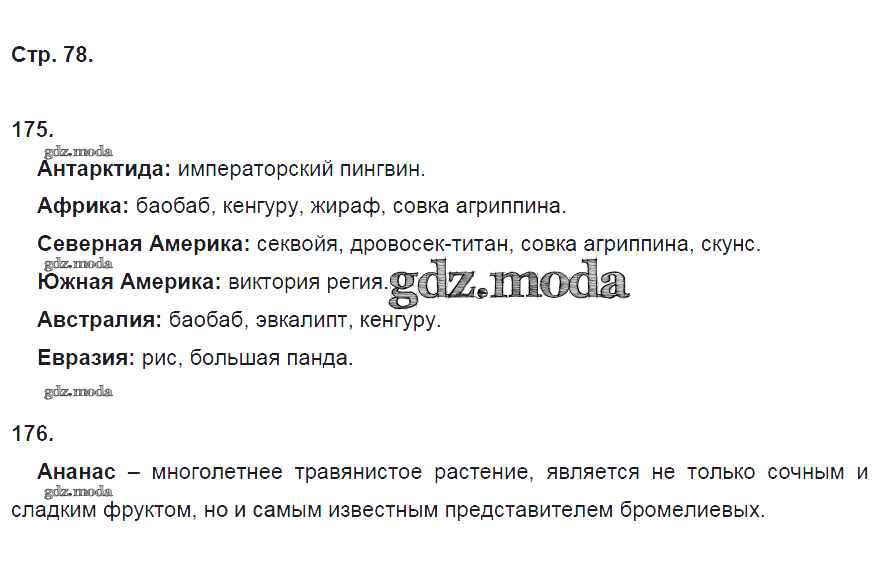 Стр. 78.

175.

Антарктида: императорский пингвин.

Африка: баобаб, кенгуру, жираф, совка агриппина.

Северная Америка: секвойя, дровосек-титан, совка агриппина, скунс.

Южная Америка: виктория регия.

Австралия: баобаб, эвкалипт, кенгуру.

Евразия: рис, большая панда.

176.

Ананас – многолетнее травянистое растение, является не только сочным и сладким фруктом, но и самым известным представителем бромелиевых.

gdz.moda